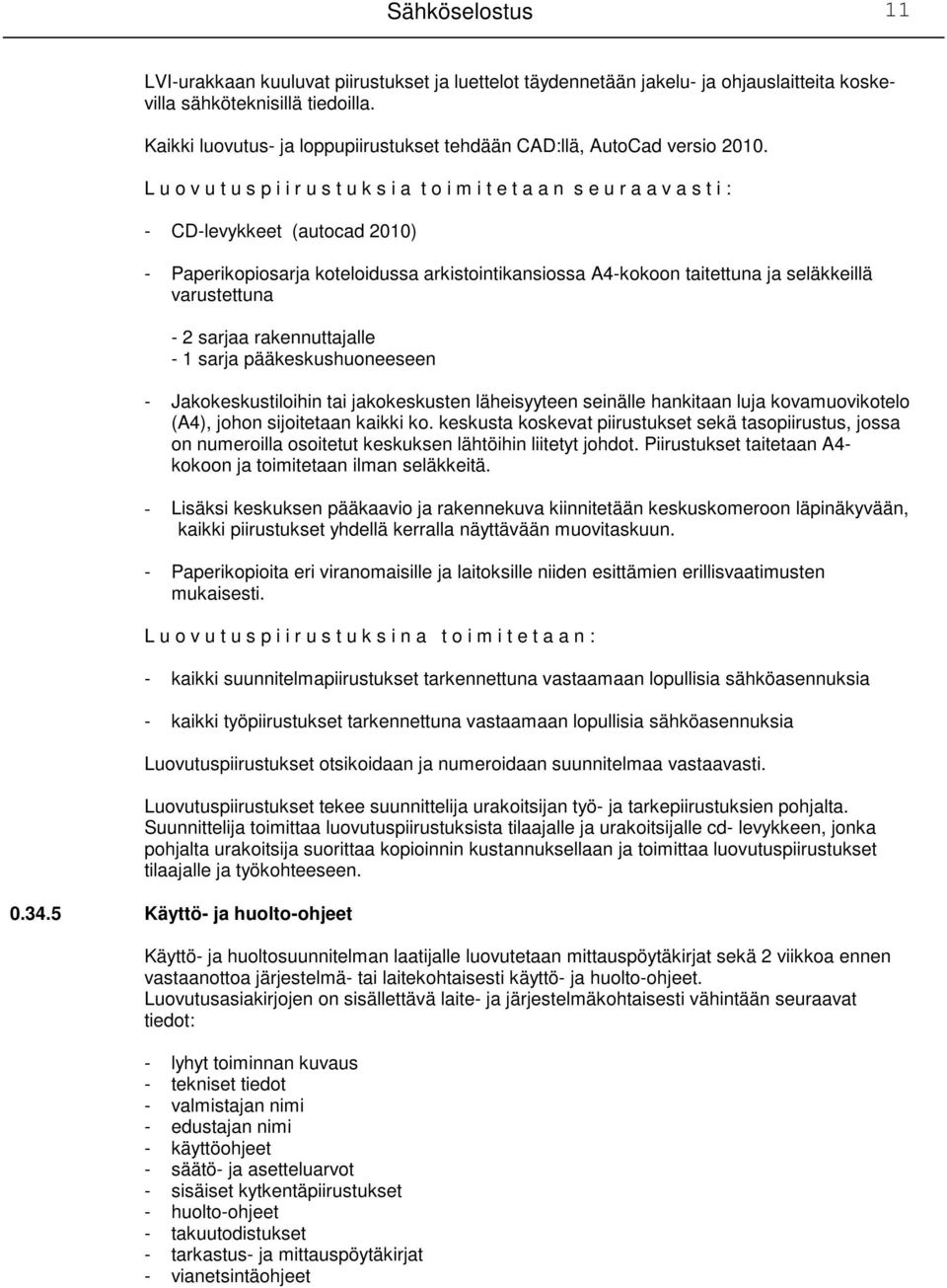 Sähköselostus 11

LVI-urakkaan kuuluvat piirustukset ja luettelot täydennetään jakelu- ja ohjauslaitteita koskevilla sähköteknisillä tiedoilla.

Kaikki luovutus- ja loppupiirustukset tehdään CAD:llä, AutoCad versio 2010.

L u o v u t u s p i i r u s t u k s i a t o i m i t e t a a n s e u r a a v a s t i :

- CD-levykkeet (autocad 2010)

- Paperikopiosarja koteloidussa arkistointikansiossa A4-kokoon taitettuna ja seläkkeillä varustettuna

- 2 sarjaa rakennuttajalle
- 1 sarja pääkeskushuoneeseen

- Jakokeskustiloihin tai jakokeskusten läheisyyteen seinälle hankitaan luja kovamuovikotelo (A4), johon sijoitetaan kaikki ko. keskusta koskevat piirustukset sekä tasopiirustus, jossa on numeroilla osoitetut keskuksen lähtöihin liitetyt johdot. Piirustukset taitetaan A4-kokoon ja toimitetaan ilman seläkkeitä.

- Lisäksi keskuksen pääkaavio ja rakennekuva kiinnitetään keskuskomeroon läpinäkyvään, kaikki piirustukset yhdellä kerralla näyttävään muovitaskuun.

- Paperikopioita eri viranomaisille ja laitoksille niiden esittämien erillisvaatimusten mukaisesti.

L u o v u t u s p i i r u s t u k s i n a t o i m i t e t a a n :

- kaikki suunnitelmapiirustukset tarkennettuna vastaamaan lopullisia sähköasennuksia

- kaikki työpiirustukset tarkennettuna vastaamaan lopullisia sähköasennuksia

Luovutuspiirustukset otsikoidaan ja numeroidaan suunnitelmaa vastaavasti.

Luovutuspiirustukset tekee suunnittelija urakoitsijan työ- ja tarkepiirustuksien pohjalta. Suunnittelija toimittaa luovutuspiirustuksista tilaajalle ja urakoitsijalle cd- levykkeen, jonka pohjalta urakoitsija suorittaa kopioinnin kustannuksellaan ja toimittaa luovutuspiirustukset tilaajalle ja työkohteeseen.

0.34.5 Käyttö- ja huolto-ohjeet

Käyttö- ja huoltosuunnitelman laatijalle luovutetaan mittauspöytäkirjat sekä 2 viikkoa ennen vastaanottoa järjestelmä- tai laitekohtaisesti käyttö- ja huolto-ohjeet. Luovutusasiakirjojen on sisällettävä laite- ja järjestelmäkohtaisesti vähintään seuraavat tiedot:

- lyhyt toiminnan kuvaus
- tekniset tiedot
- valmistajan nimi
- edustajan nimi
- käyttöohjeet
- säätö- ja asetteluarvot
- sisäiset kytkentäpiirustukset
- huolto-ohjeet
- takuutodistukset
- tarkastus- ja mittauspöytäkirjat
- vianetsintäohjeet